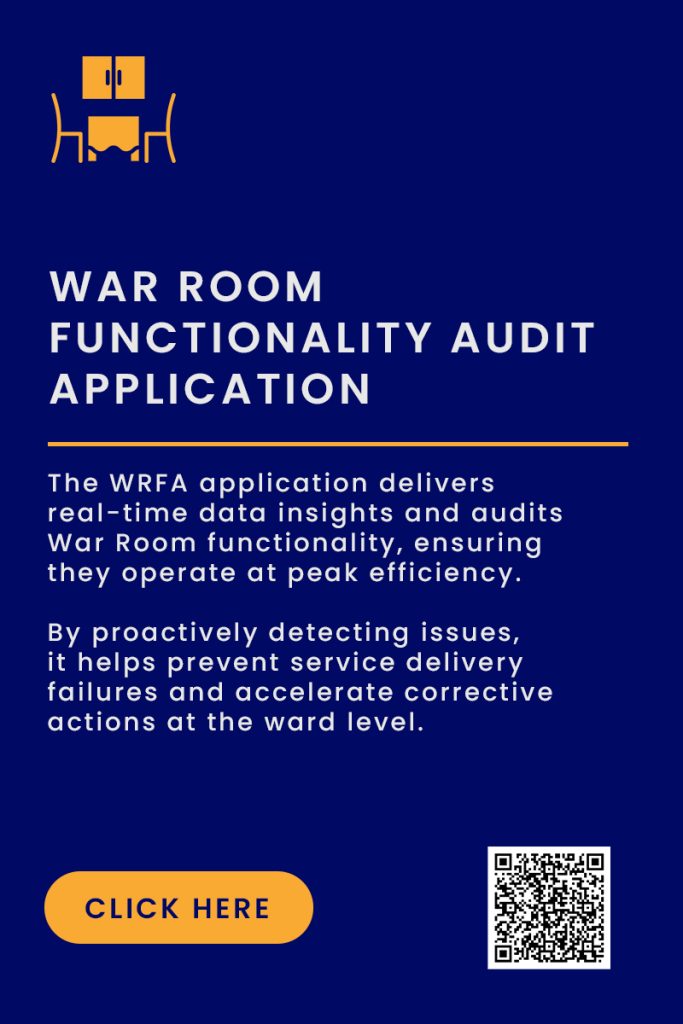 WAR ROOM FUNCTIONALITY AUDIT APPLICATION

The WRFA application delivers real-time data insights and audits War Room functionality, ensuring they operate at peak efficiency.

By proactively detecting issues, it helps prevent service delivery failures and accelerate corrective actions at the ward level.

CLICK HERE